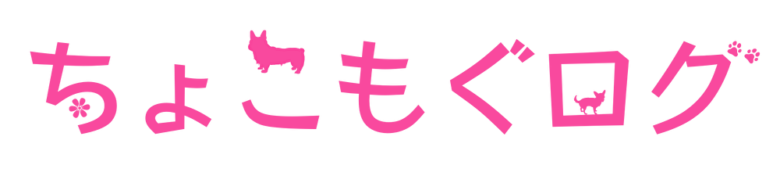 ちょこもぐログ